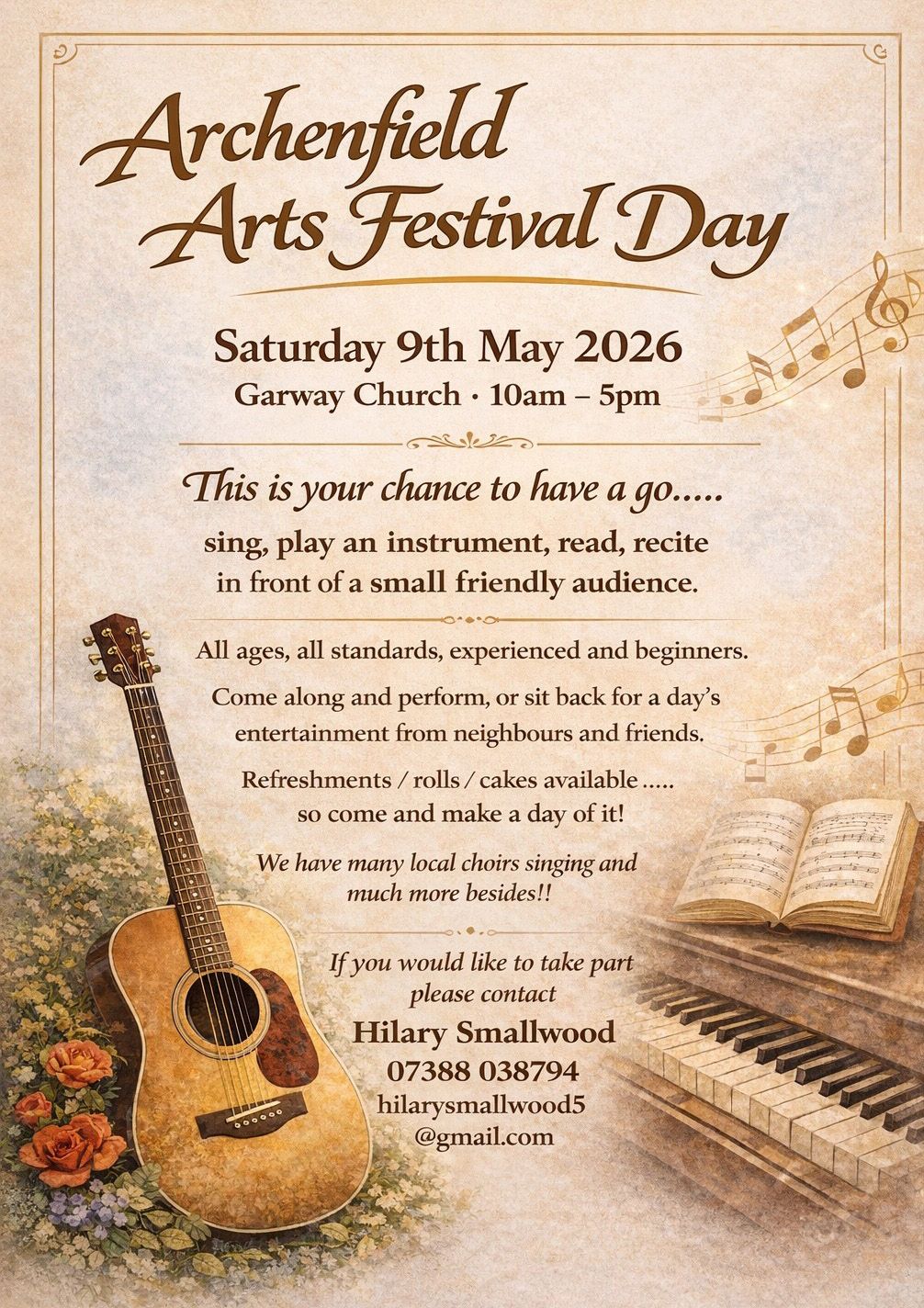 Archenfield
Arts Festival Day

Saturday 9th May 2026
Garway Church · 10am – 5pm

This is your chance to have a go.....

sing, play an instrument, read, recite in front of a small friendly audience.

All ages, all standards, experienced and beginners.

Come along and perform, or sit back for a day's entertainment from neighbours and friends.

Refreshments / rolls / cakes available ..... so come and make a day of it!

We have many local choirs singing and much more besides!!

If you would like to take part please contact
Hilary Smallwood
07388 038794
hilarysmallwood5
@gmail.com